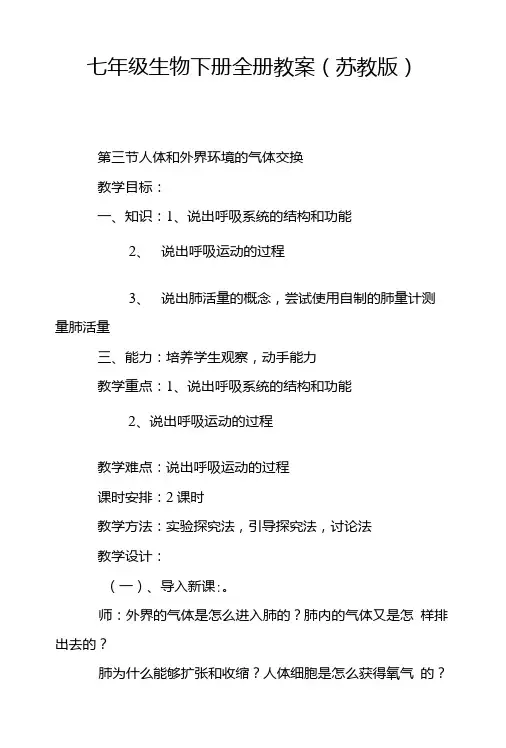 七年级生物下册全册教案（苏教版）

第三节人体和外界环境的气体交换

教学目标：

一、知识：1、说出呼吸系统的结构和功能

2、 说出呼吸运动的过程

3、 说出肺活量的概念，尝试使用自制的肺量计测量肺活量

三、能力：培养学生观察，动手能力

教学重点：1、说出呼吸系统的结构和功能

2、说出呼吸运动的过程

教学难点：说出呼吸运动的过程

课时安排：2 课时

教学方法：实验探究法，引导探究法，讨论法

教学设计：

（一）、导入新课:。

师：外界的气体是怎么进入肺的？肺内的气体又是怎 样排出去的？

肺为什么能够扩张和收缩？人体细胞是怎么获得氧气 的？